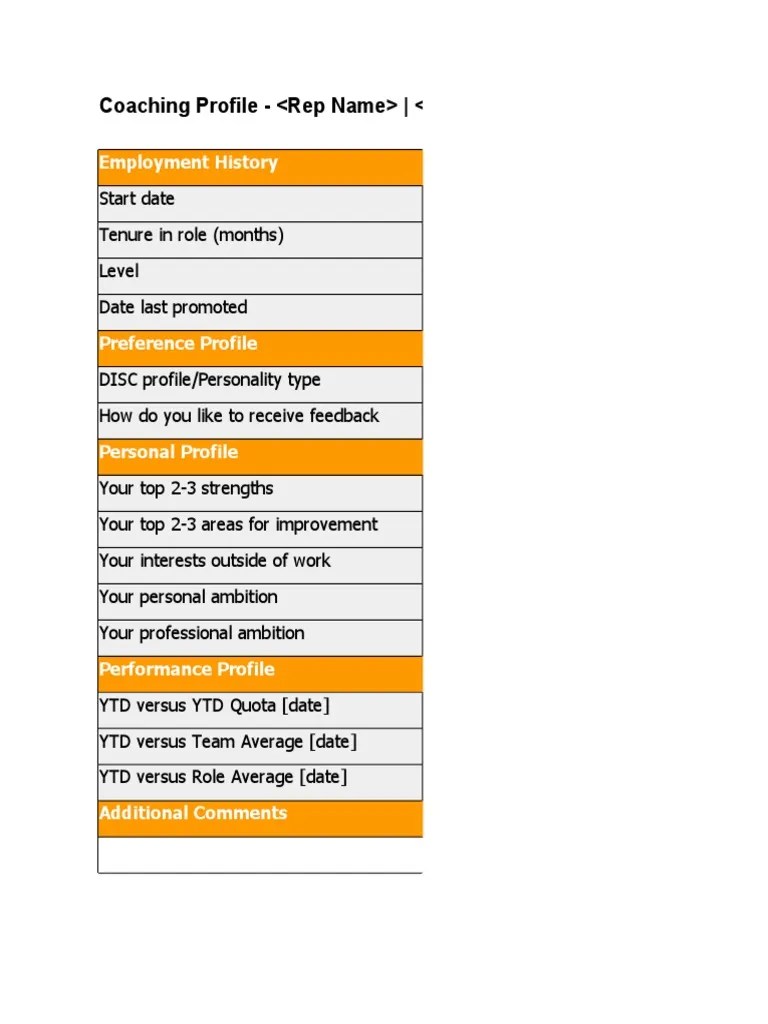 Coaching Profile - <Rep Name> | <

| Employment History |
|---|
| Start date |
| Tenure in role (months) |
| Level |
| Date last promoted |
| Preference Profile |
| DISC profile/Personality type |
| How do you like to receive feedback |
| Personal Profile |
| Your top 2-3 strengths |
| Your top 2-3 areas for improvement |
| Your interests outside of work |
| Your personal ambition |
| Your professional ambition |
| Performance Profile |
| YTD versus YTD Quota [date] |
| YTD versus Team Average [date] |
| YTD versus Role Average [date] |
| Additional Comments |
| |